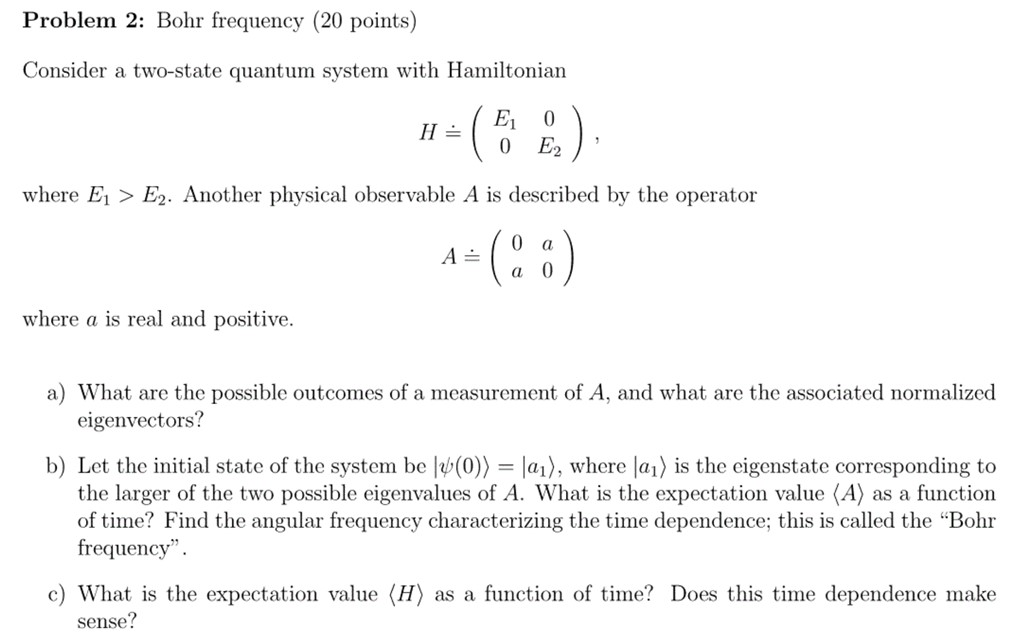 **Problem 2:** Bohr frequency (20 points)

Consider a two-state quantum system with Hamiltonian

$$H \doteq \begin{pmatrix} E_1 & 0 \\ 0 & E_2 \end{pmatrix},$$

where $E_1 > E_2$. Another physical observable $A$ is described by the operator

$$A \doteq \begin{pmatrix} 0 & a \\ a & 0 \end{pmatrix}$$

where $a$ is real and positive.

a) What are the possible outcomes of a measurement of $A$, and what are the associated normalized eigenvectors?

b) Let the initial state of the system be $|\psi(0)\rangle = |a_1\rangle$, where $|a_1\rangle$ is the eigenstate corresponding to the larger of the two possible eigenvalues of $A$. What is the expectation value $\langle A \rangle$ as a function of time? Find the angular frequency characterizing the time dependence; this is called the "Bohr frequency".

c) What is the expectation value $\langle H \rangle$ as a function of time? Does this time dependence make sense?